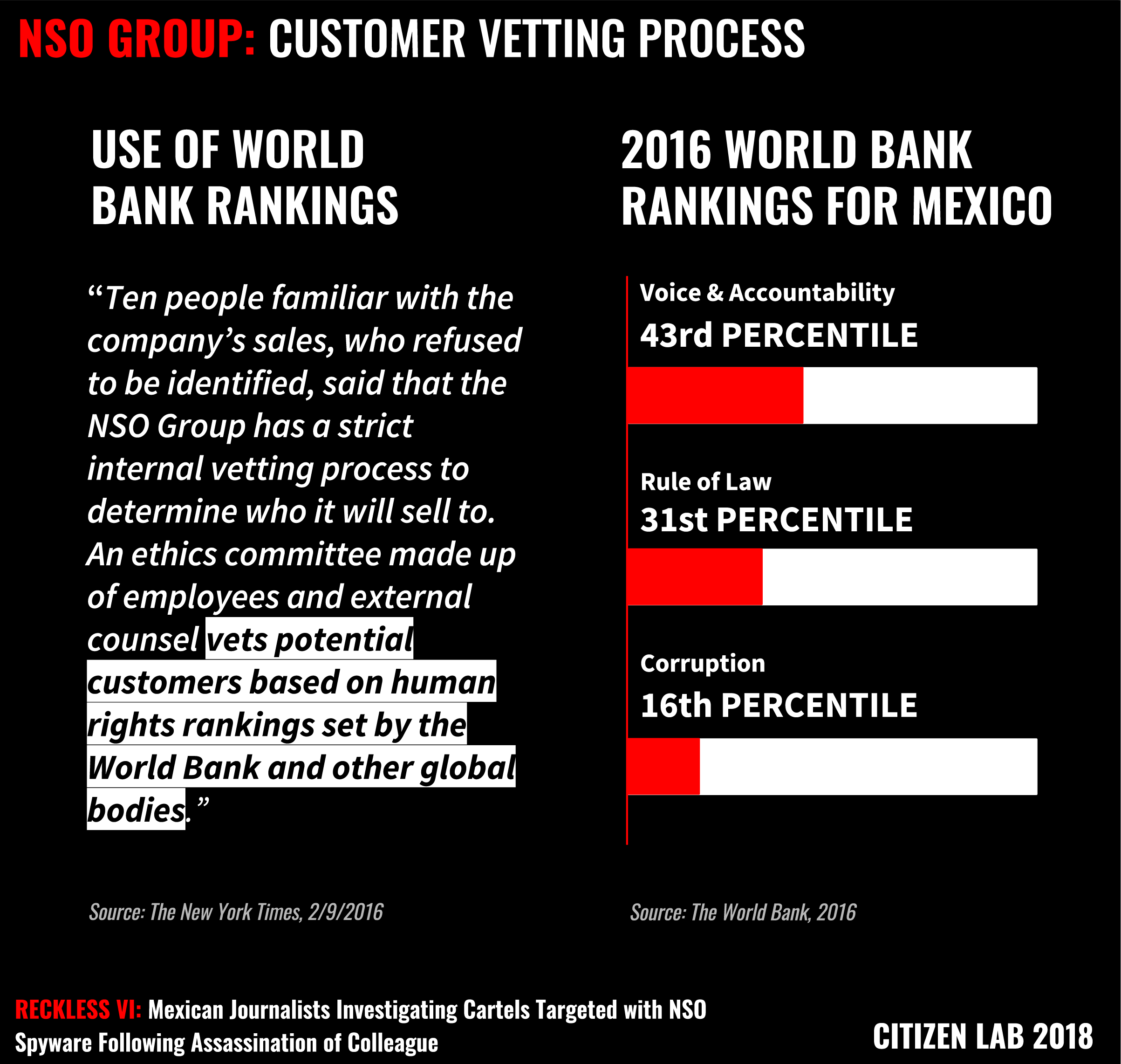 NSO GROUP: CUSTOMER VETTING PROCESS

USE OF WORLD BANK RANKINGS

“Ten people familiar with the company’s sales, who refused to be identified, said that the NSO Group has a strict internal vetting process to determine who it will sell to. An ethics committee made up of employees and external counsel vets potential customers based on human rights rankings set by the World Bank and other global bodies.”

Source: The New York Times, 2/9/2016

2016 WORLD BANK RANKINGS FOR MEXICO

Voice & Accountability
43rd PERCENTILE

Rule of Law
31st PERCENTILE

Corruption
16th PERCENTILE

Source: The World Bank, 2016

RECKLESS VI: Mexican Journalists Investigating Cartels Targeted with NSO Spyware Following Assassination of Colleague

CITIZEN LAB 2018